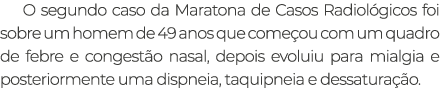 O segundo caso da Maratona de Casos Radiológicos foi sobre um homem de 49 anos que começou com um quadro de febre e congestão nasal, depois evoluiu para mialgia e posteriormente uma dispneia, taquipneia e dessaturação.